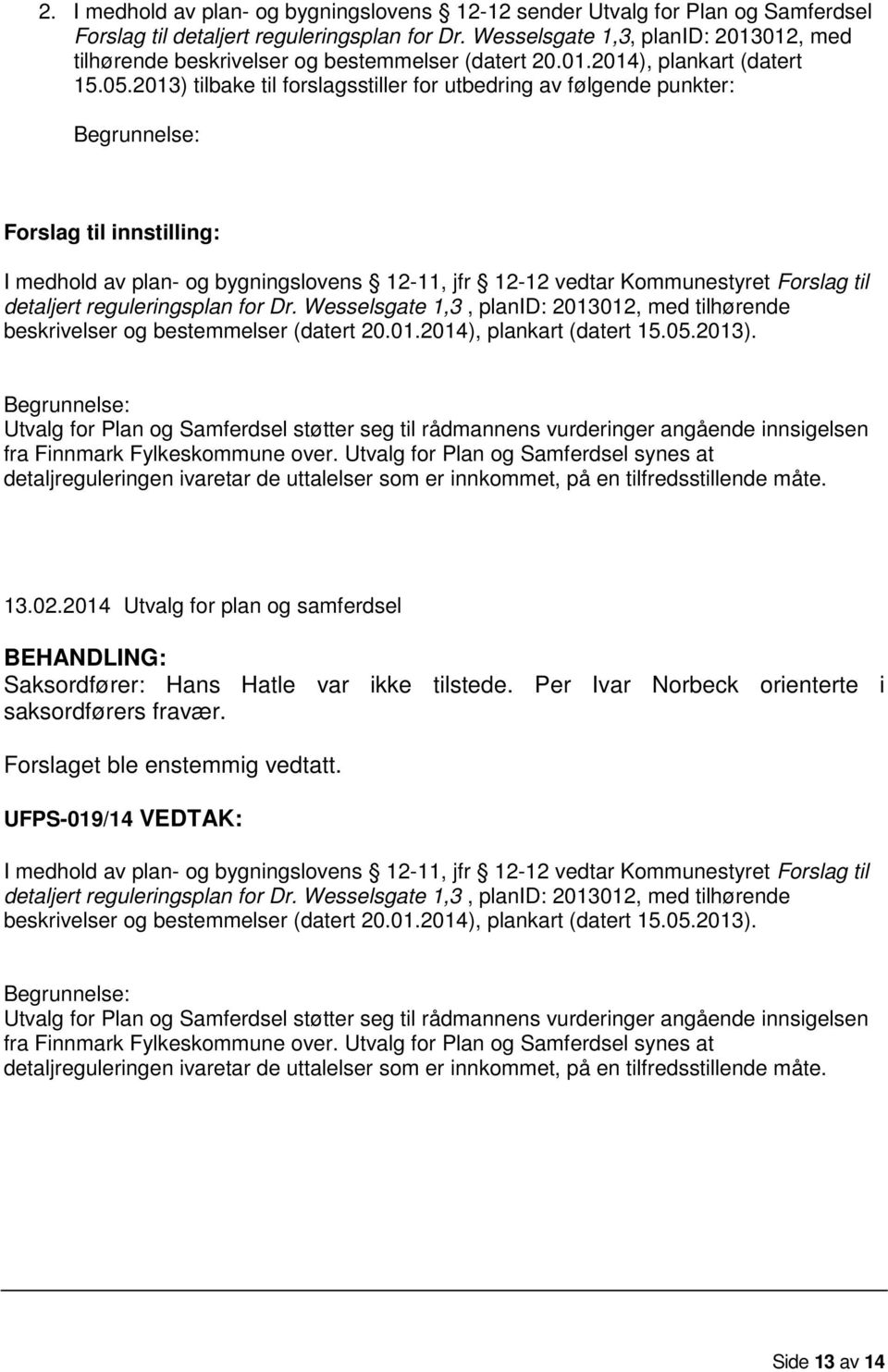 2. I medhold av plan- og bygningslovens § 12-12 sender Utvalg for Plan og Samferdsel Forslag til detaljert reguleringsplan for Dr. Wesselsgate 1,3, planID: 2013012, med tilhørende beskrivelser og bestemmelser (datert 20.01.2014), plankart (datert 15.05.2013) tilbake til forslagsstiller for utbedring av følgende punkter:

Begrunnelse:

Forslag til innstilling:

I medhold av plan- og bygningslovens § 12-11, jfr § 12-12 vedtar Kommunestyret Forslag til detaljert reguleringsplan for Dr. Wesselsgate 1,3 , planID: 2013012, med tilhørende beskrivelser og bestemmelser (datert 20.01.2014), plankart (datert 15.05.2013).

Begrunnelse:
Utvalg for Plan og Samferdsel støtter seg til rådmannens vurderinger angående innsigelsen fra Finnmark Fylkeskommune over. Utvalg for Plan og Samferdsel synes at detaljreguleringen ivaretar de uttalelser som er innkommet, på en tilfredsstillende måte.

13.02.2014 Utvalg for plan og samferdsel

BEHANDLING:
Saksordfører: Hans Hatle var ikke tilstede. Per Ivar Norbeck orienterte i saksordførers fravær.

Forslaget ble enstemmig vedtatt.

UFPS-019/14 VEDTAK:

I medhold av plan- og bygningslovens § 12-11, jfr § 12-12 vedtar Kommunestyret Forslag til detaljert reguleringsplan for Dr. Wesselsgate 1,3 , planID: 2013012, med tilhørende beskrivelser og bestemmelser (datert 20.01.2014), plankart (datert 15.05.2013).

Begrunnelse:
Utvalg for Plan og Samferdsel støtter seg til rådmannens vurderinger angående innsigelsen fra Finnmark Fylkeskommune over. Utvalg for Plan og Samferdsel synes at detaljreguleringen ivaretar de uttalelser som er innkommet, på en tilfredsstillende måte.

Side 13 av 14